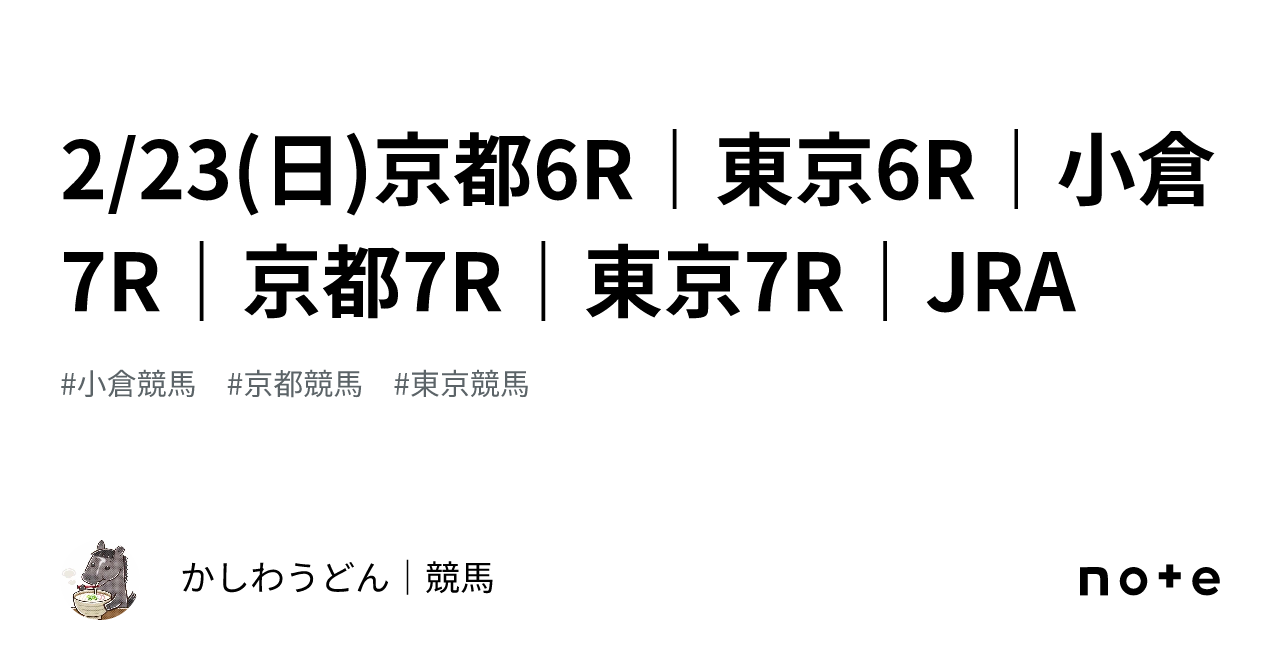 2/23(日)京都6R｜東京6R｜小倉7R｜京都7R｜東京7R｜JRA

#小倉競馬　#京都競馬　#東京競馬

かしわうどん｜競馬

note